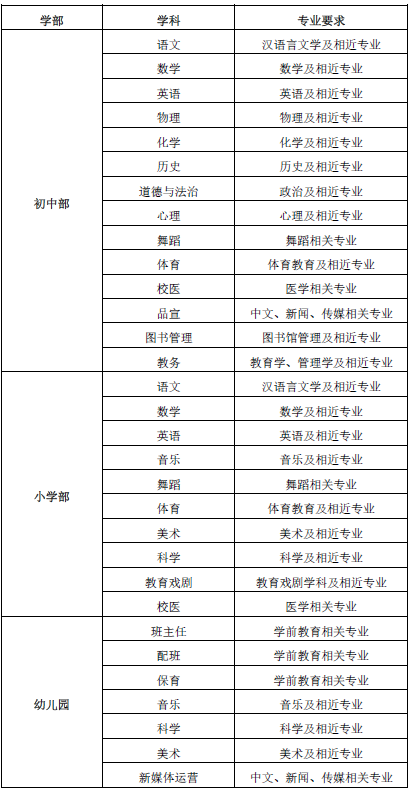 | 学部 | 学科 | 专业要求 |
|---|---|---|
| 初中部 | 语文 | 汉语言文学及相近专业 |
| | 数学 | 数学及相近专业 |
| | 英语 | 英语及相近专业 |
| | 物理 | 物理及相近专业 |
| | 化学 | 化学及相近专业 |
| | 历史 | 历史及相近专业 |
| | 道德与法治 | 政治及相近专业 |
| | 心理 | 心理及相近专业 |
| | 舞蹈 | 舞蹈相关专业 |
| | 体育 | 体育教育及相近专业 |
| | 校医 | 医学相关专业 |
| | 品宣 | 中文、新闻、传媒相关专业 |
| | 图书管理 | 图书馆管理及相近专业 |
| | 教务 | 教育学、管理学及相近专业 |
| 小学部 | 语文 | 汉语言文学及相近专业 |
| | 数学 | 数学及相近专业 |
| | 英语 | 英语及相近专业 |
| | 音乐 | 音乐及相近专业 |
| | 舞蹈 | 舞蹈相关专业 |
| | 体育 | 体育教育及相近专业 |
| | 美术 | 美术及相近专业 |
| | 科学 | 科学及相近专业 |
| | 教育戏剧 | 教育戏剧学科及相近专业 |
| | 校医 | 医学相关专业 |
| 幼儿园 | 班主任 | 学前教育相关专业 |
| | 配班 | 学前教育相关专业 |
| | 保育 | 学前教育相关专业 |
| | 音乐 | 音乐及相近专业 |
| | 科学 | 科学及相近专业 |
| | 美术 | 美术及相近专业 |
| | 新媒体运营 | 中文、新闻、传媒相关专业 |